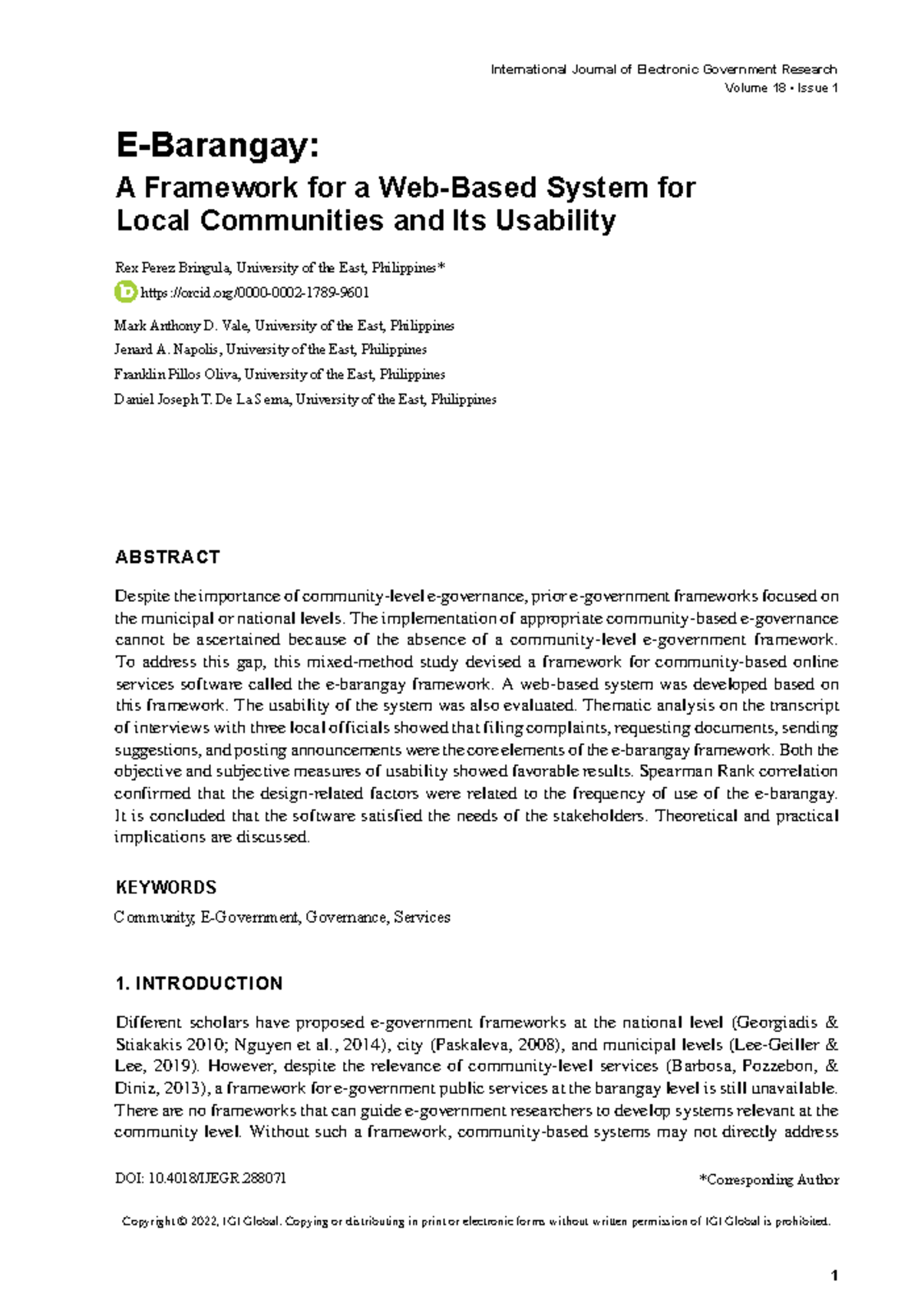 International Journal of Electronic Government Research
Volume 18 • Issue 1

E-Barangay:
A Framework for a Web-Based System for Local Communities and Its Usability

Rex Perez Bringula, University of the East, Philippines*
https://orcid.org/0000-0002-1789-9601

Mark Anthony D. Vale, University of the East, Philippines
Jenard A. Napolis, University of the East, Philippines
Franklin Pillos Oliva, University of the East, Philippines
Daniel Joseph T. De La Serna, University of the East, Philippines

ABSTRACT

Despite the importance of community-level e-governance, prior e-government frameworks focused on the municipal or national levels. The implementation of appropriate community-based e-governance cannot be ascertained because of the absence of a community-level e-government framework. To address this gap, this mixed-method study devised a framework for community-based online services software called the e-barangay framework. A web-based system was developed based on this framework. The usability of the system was also evaluated. Thematic analysis on the transcript of interviews with three local officials showed that filing complaints, requesting documents, sending suggestions, and posting announcements were the core elements of the e-barangay framework. Both the objective and subjective measures of usability showed favorable results. Spearman Rank correlation confirmed that the design-related factors were related to the frequency of use of the e-barangay. It is concluded that the software satisfied the needs of the stakeholders. Theoretical and practical implications are discussed.

KEYWORDS

Community, E-Government, Governance, Services

1. INTRODUCTION

Different scholars have proposed e-government frameworks at the national level (Georgiadis & Stiakakis 2010; Nguyen et al., 2014), city (Paskaleva, 2008), and municipal levels (Lee-Geiller & Lee, 2019). However, despite the relevance of community-level services (Barbosa, Pozzebon, & Diniz, 2013), a framework for e-government public services at the barangay level is still unavailable. There are no frameworks that can guide e-government researchers to develop systems relevant at the community level. Without such a framework, community-based systems may not directly address

DOI: 10.4018/IJEGR.288071

*Corresponding Author

Copyright © 2022, IGI Global. Copying or distributing in print or electronic forms without written permission of IGI Global is prohibited.

1